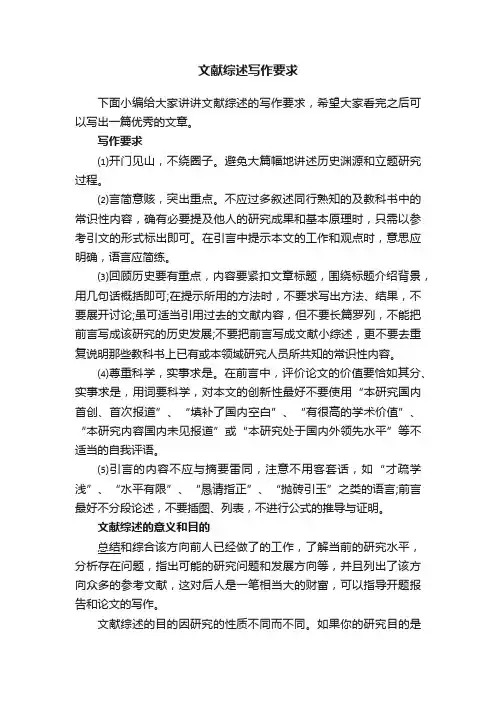 文献综述写作要求

下面小编给大家讲讲文献综述的写作要求，希望大家看完之后可以写出一篇优秀的文章。

写作要求

⑴开门见山，不绕圈子。避免大篇幅地讲述历史渊源和立题研究过程。

⑵言简意赅，突出重点。不应过多叙述同行熟知的及教科书中的常识性内容，确有必要提及他人的研究成果和基本原理时，只需以参考引文的形式标出即可。在引言中提示本文的工作和观点时，意思应明确，语言应简练。

⑶回顾历史要有重点，内容要紧扣文章标题，围绕标题介绍背景，用几句话概括即可;在提示所用的方法时，不要求写出方法、结果，不要展开讨论;虽可适当引用过去的文献内容，但不要长篇罗列，不能把前言写成该研究的历史发展;不要把前言写成文献小综述，更不要去重复说明那些教科书上已有或本领域研究人员所共知的常识性内容。

⑷尊重科学，实事求是。在前言中，评价论文的价值要恰如其分、实事求是，用词要科学，对本文的创新性最好不要使用“本研究国内首创、首次报道”、“填补了国内空白”、“有很高的学术价值”、“本研究内容国内未见报道”或“本研究处于国内外领先水平”等不适当的自我评语。

⑸引言的内容不应与摘要雷同，注意不用客套话，如“才疏学浅”、“水平有限”、“恳请指正”、“抛砖引玉”之类的语言;前言最好不分段论述，不要插图、列表，不进行公式的推导与证明。

文献综述的意义和目的

总结和综合该方向前人已经做了的工作，了解当前的研究水平，分析存在问题，指出可能的研究问题和发展方向等，并且列出了该方向众多的参考文献，这对后人是一笔相当大的财富，可以指导开题报告和论文的写作。

文献综述的目的因研究的性质不同而不同。如果你的研究目的是